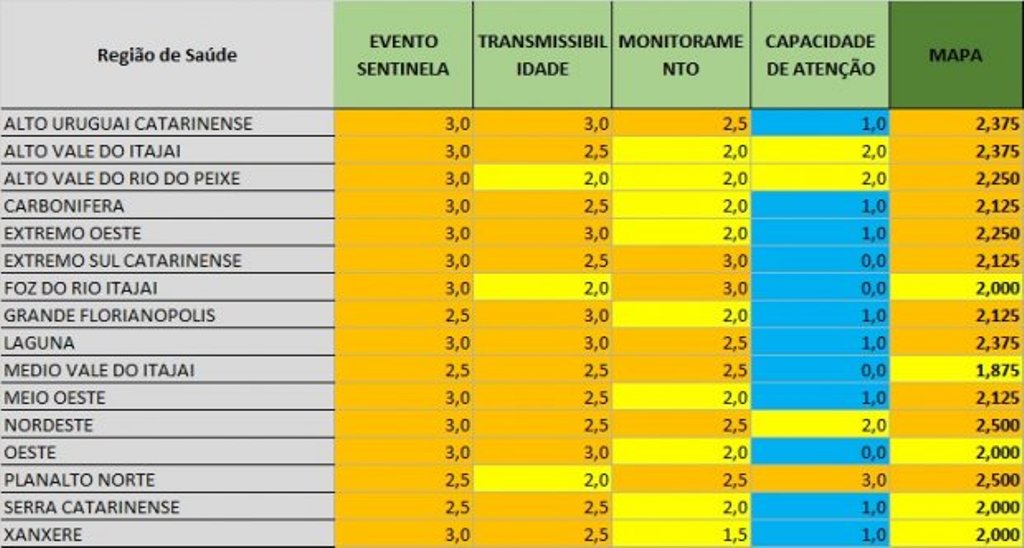 | Região de Saúde | EVENTO SENTINELA | TRANSMISSIBILIDADE | MONITORAMENTO | CAPACIDADE DE ATENÇÃO | MAPA |
|---|---|---|---|---|---|
| ALTO URUGUAI CATARINENSE | 3,0 | 3,0 | 2,5 | 1,0 | 2,375 |
| ALTO VALE DO ITAJAI | 3,0 | 2,5 | 2,0 | 2,0 | 2,375 |
| ALTO VALE DO RIO DO PEIXE | 3,0 | 2,0 | 2,0 | 2,0 | 2,250 |
| CARBONIFERA | 3,0 | 2,5 | 2,0 | 1,0 | 2,125 |
| EXTREMO OESTE | 3,0 | 3,0 | 2,0 | 1,0 | 2,250 |
| EXTREMO SUL CATARINENSE | 3,0 | 2,5 | 3,0 | 0,0 | 2,125 |
| FOZ DO RIO ITAJAI | 3,0 | 2,0 | 3,0 | 0,0 | 2,000 |
| GRANDE FLORIANOPOLIS | 2,5 | 3,0 | 2,0 | 1,0 | 2,125 |
| LAGUNA | 3,0 | 3,0 | 2,5 | 1,0 | 2,375 |
| MEDIO VALE DO ITAJAI | 2,5 | 2,5 | 2,5 | 0,0 | 1,875 |
| MEIO OESTE | 3,0 | 2,5 | 2,0 | 1,0 | 2,125 |
| NORDESTE | 3,0 | 2,5 | 2,5 | 2,0 | 2,500 |
| OESTE | 3,0 | 3,0 | 2,0 | 0,0 | 2,000 |
| PLANALTO NORTE | 2,5 | 2,0 | 2,5 | 3,0 | 2,500 |
| SERRA CATARINENSE | 2,5 | 2,5 | 2,0 | 1,0 | 2,000 |
| XANXERE | 3,0 | 2,5 | 1,5 | 1,0 | 2,000 |